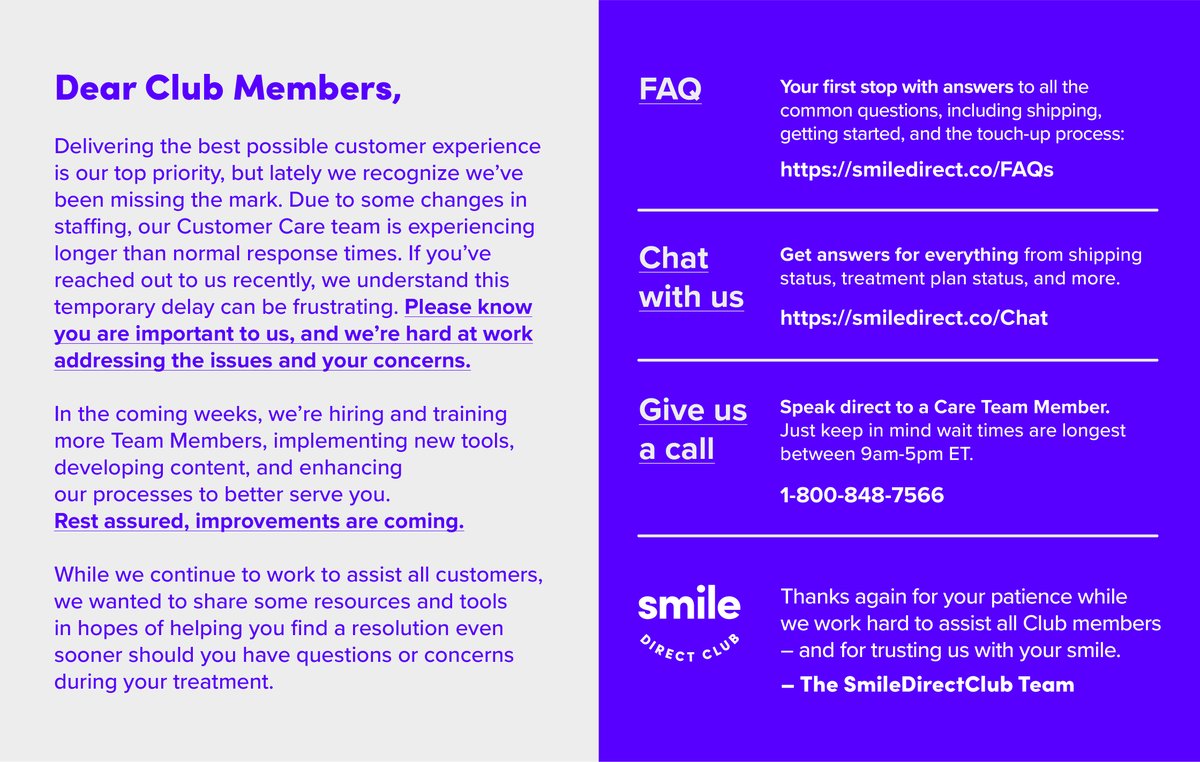 Dear Club Members,

Delivering the best possible customer experience is our top priority, but lately we recognize we've been missing the mark. Due to some changes in staffing, our Customer Care team is experiencing longer than normal response times. If you've reached out to us recently, we understand this temporary delay can be frustrating. Please know you are important to us, and we're hard at work addressing the issues and your concerns.

In the coming weeks, we're hiring and training more Team Members, implementing new tools, developing content, and enhancing our processes to better serve you. Rest assured, improvements are coming.

While we continue to work to assist all customers, we wanted to share some resources and tools in hopes of helping you find a resolution even sooner should you have questions or concerns during your treatment.

FAQ

Your first stop with answers to all the common questions, including shipping, getting started, and the touch-up process:

https://smiledirect.co/FAQs

Chat with us

Get answers for everything from shipping status, treatment plan status, and more.

https://smiledirect.co/Chat

Give us a call

Speak direct to a Care Team Member. Just keep in mind wait times are longest between 9am-5pm ET.

1-800-848-7566

smile DIRECT CLUB

Thanks again for your patience while we work hard to assist all Club members – and for trusting us with your smile.

– The SmileDirectClub Team